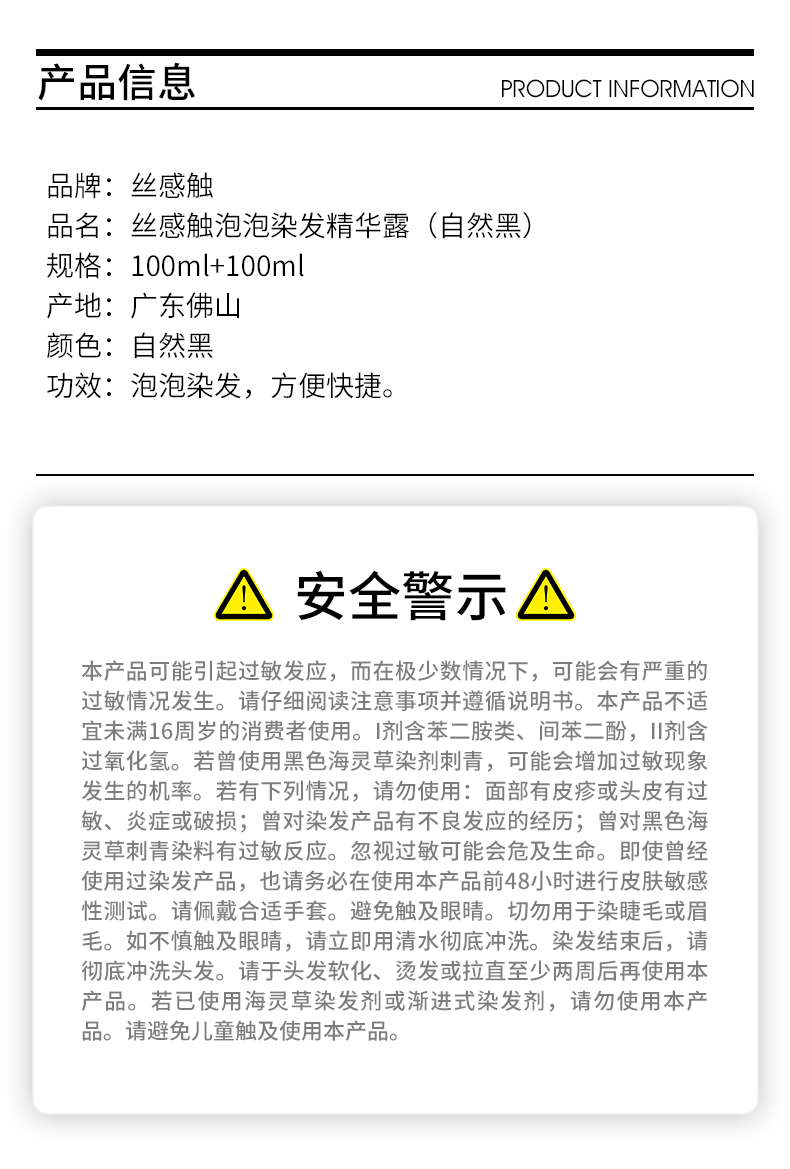 产品信息

PRODUCT INFORMATION

品牌：丝感触
品名：丝感触泡泡染发精华露（自然黑）
规格：100ml+100ml
产地：广东佛山
颜色：自然黑
功效：泡泡染发，方便快捷。

安全警示

本产品可能引起过敏发应，而在极少数情况下，可能会有严重的过敏情况发生。请仔细阅读注意事项并遵循说明书。本产品不适宜未满16周岁的消费者使用。I剂含苯二胺类、间苯二酚，II剂含过氧化氢。若曾使用黑色海灵草染剂刺青，可能会增加过敏现象发生的机率。若有下列情况，请勿使用：面部有皮疹或头皮有过敏、炎症或破损；曾对染发产品有不良发应的经历；曾对黑色海灵草刺青染料有过敏反应。忽视过敏可能会危及生命。即使曾经使用过染发产品，也请务必在使用本产品前48小时进行皮肤敏感性测试。请佩戴合适手套。避免触及眼睛。切勿用于染睫毛或眉毛。如不慎触及眼睛，请立即用清水彻底冲洗。染发结束后，请彻底冲洗头发。请于头发软化、烫发或拉直至少两周后再使用本产品。若已使用海灵草染发剂或渐进式染发剂，请勿使用本产品。请避免儿童触及使用本产品。